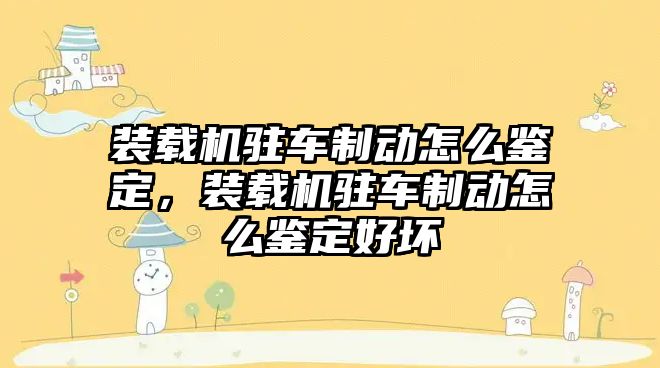 装载机驻车制动怎么鉴定，装载机驻车制动怎么鉴定好坏